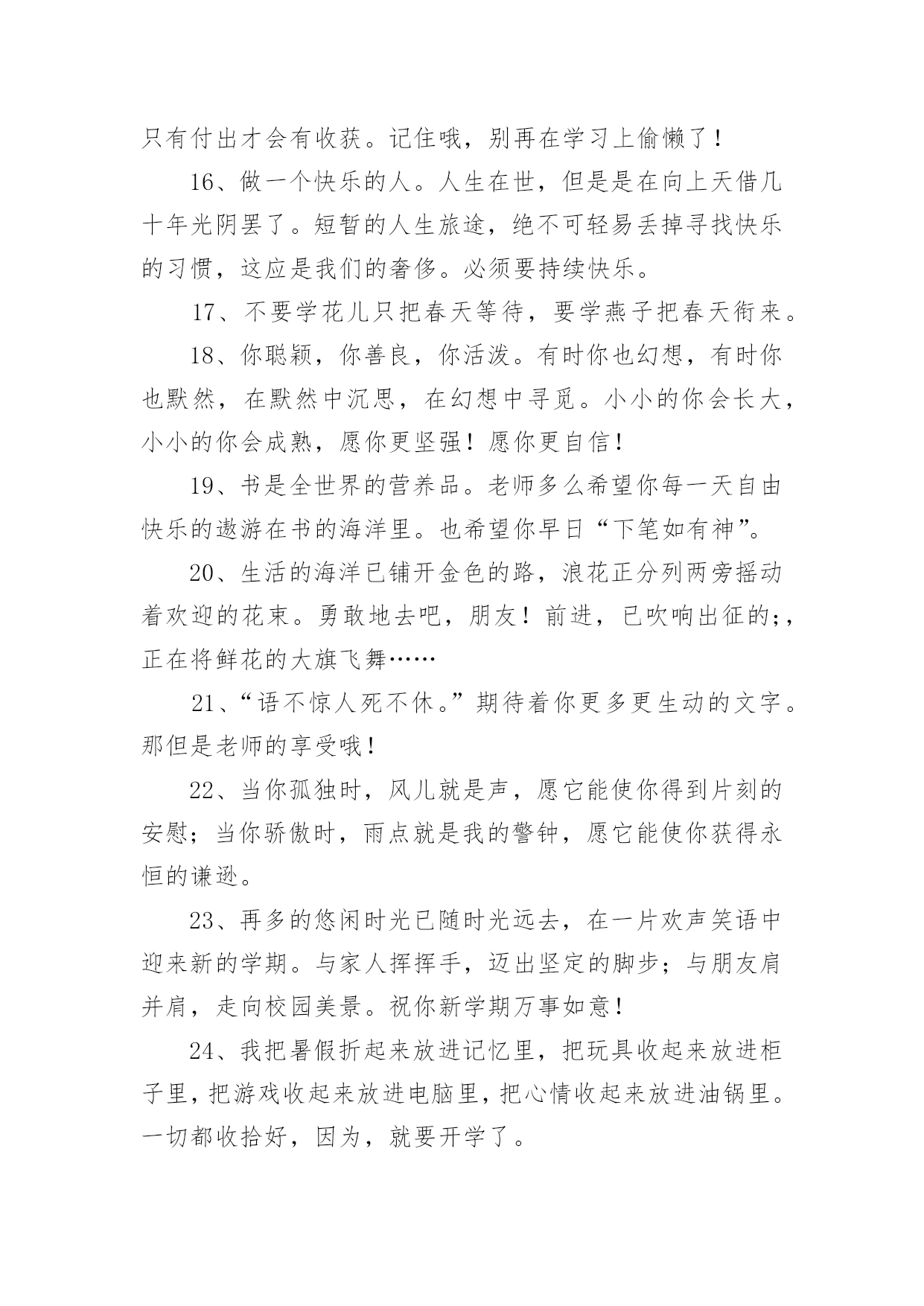 只有付出才会有收获。记住哦，别再在学习上偷懒了！

16、做一个快乐的人。人生在世，但是是在向上天借几十年光阴罢了。短暂的人生旅途，绝不可轻易丢掉寻找快乐的习惯，这应是我们的奢侈。必须要持续快乐。

17、不要学花儿只把春天等待，要学燕子把春天衔来。

18、你聪颖，你善良，你活泼。有时你也幻想，有时你也默然，在默然中沉思，在幻想中寻觅。小小的你会长大，小小的你会成熟，愿你更坚强！愿你更自信！

19、书是全世界的营养品。老师多么希望你每一天自由快乐的遨游在书的海洋里。也希望你早日“下笔如有神”。

20、生活的海洋已铺开金色的路，浪花正分列两旁摇动着欢迎的花束。勇敢地去吧，朋友！前进，已吹响出征的;，正在将鲜花的大旗飞舞……

21、“语不惊人死不休。”期待着你更多更生动的文字。那但是老师的享受哦！

22、当你孤独时，风儿就是声，愿它能使你得到片刻的安慰；当你骄傲时，雨点就是我的警钟，愿它能使你获得永恒的谦逊。

23、再多的悠闲时光已随时光远去，在一片欢声笑语中迎来新的学期。与家人挥挥手，迈出坚定的脚步；与朋友肩并肩，走向校园美景。祝你新学期万事如意！

24、我把暑假折起来放进记忆里，把玩具收起来放进柜子里，把游戏收起来放进电脑里，把心情收起来放进油锅里。一切都收拾好，因为，就要开学了。